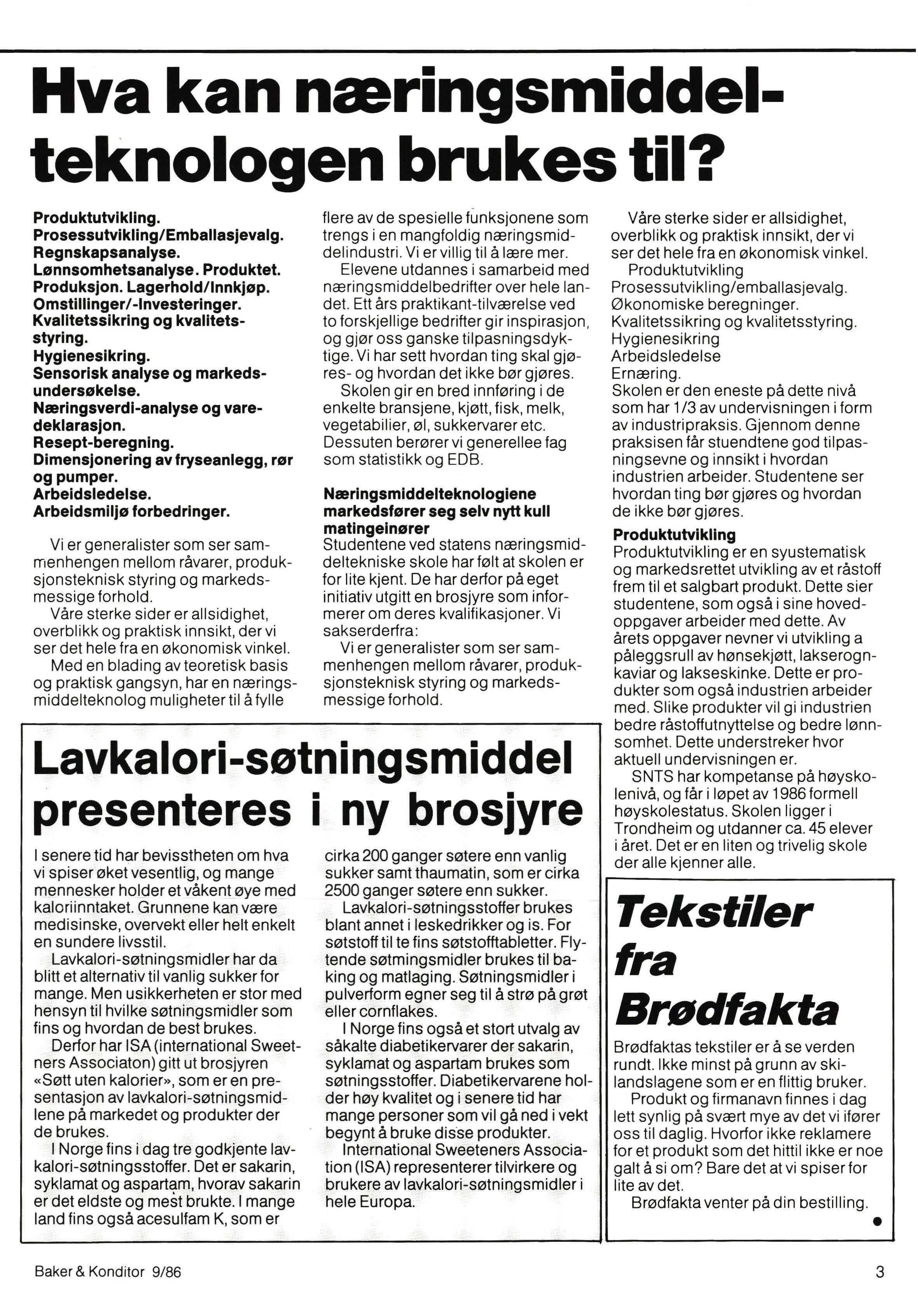 Hva kan næringsmiddelteknologen brukes til?

Produktutvikling.
Prosessutvikling/Emballasjevalg.
Regnskapsanalyse.
Lønnsomhetsanalyse. Produktet.
Produksjon. Lagerhold/Innkjøp.
Omstillinger/-Investeringer.
Kvalitetssikring og kvalitetsstyring.
Hygienesikring.
Sensorisk analyse og markedsundersøkelse.
Næringsverdi-analyse og varedeklarasjon.
Resept-beregning.
Dimensjonering av fryseanlegg, rør og pumper.
Arbeidsledelse.
Arbeidsmiljø forbedringer.

Vi er generalister som ser sammenhengen mellom råvarer, produksjonsteknisk styring og markedsmessige forhold.
Våre sterke sider er allsidighet, overblikk og praktisk innsikt, der vi ser det hele fra en økonomisk vinkel.
Med en blading av teoretisk basis og praktisk gangsyn, har en næringsmiddelteknolog muligheter til å fylle flere av de spesielle funksjonene som trengs i en mangfoldig næringsmiddelindustri. Vi er villig til å lære mer.
Elevene utdannes i samarbeid med næringsmiddelbedrifter over hele landet. Ett års praktikant-tilværelse ved to forskjellige bedrifter gir inspirasjon, og gjør oss ganske tilpasningsdyktige. Vi har sett hvordan ting skal gjøres- og hvordan det ikke bør gjøres.
Skolen gir en bred innføring i de enkelte bransjene, kjøtt, fisk, melk, vegetabilier, øl, sukkervarer etc. Dessuten berører vi generellee fag som statistikk og EDB.

Næringsmiddelteknologiene markedsfører seg selv nytt kull matingeinører
Studentene ved statens næringsmiddeltekniske skole har følt at skolen er for lite kjent. De har derfor på eget initiativ utgitt en brosjyre som informerer om deres kvalifikasjoner. Vi sakserderfra:
Vi er generalister som ser sammenhengen mellom råvarer, produksjonsteknisk styring og markedsmessige forhold.
Våre sterke sider er allsidighet, overblikk og praktisk innsikt, der vi ser det hele fra en økonomisk vinkel.
Produktutvikling
Prosessutvikling/emballasjevalg.
Økonomiske beregninger.
Kvalitetssikring og kvalitetsstyring.
Hygienesikring
Arbeidsledelse
Ernæring.
Skolen er den eneste på dette nivå som har 1/3 av undervisningen i form av industripraksis. Gjennom denne praksisen får stuendtene god tilpasningsevne og innsikt i hvordan industrien arbeider. Studentene ser hvordan ting bør gjøres og hvordan de ikke bør gjøres.

Produktutvikling
Produktutvikling er en syustematisk og markedsrettet utvikling av et råstoff frem til et salgbart produkt. Dette sier studentene, som også i sine hovedoppgaver arbeider med dette. Av årets oppgaver nevner vi utvikling a påleggsrull av hønsekjøtt, lakserognkaviar og lakseskinke. Dette er produkter som også industrien arbeider med. Slike produkter vil gi industrien bedre råstoffutnyttelse og bedre lønnsomhet. Dette understreker hvor aktuell undervisningen er.
SNTS har kompetanse på høyskolenivå, og får i løpet av 1986 formell høyskolestatus. Skolen ligger i Trondheim og utdanner ca. 45 elever i året. Det er en liten og trivelig skole der alle kjenner alle.

Lavkalori-søtningsmiddel presenteres i ny brosjyre

I senere tid har bevisstheten om hva vi spiser øket vesentlig, og mange mennesker holder et våkent øye med kaloriinntaket. Grunnene kan være medisinske, overvekt eller helt enkelt en sundere livsstil.
Lavkalori-søtningsmidler har da blitt et alternativ til vanlig sukker for mange. Men usikkerheten er stor med hensyn til hvilke søtningsmidler som fins og hvordan de best brukes.
Derfor har ISA (international Sweetners Associaton) gitt ut brosjyren «Søtt uten kalorier», som er en presentasjon av lavkalori-søtningsmidlene på markedet og produkter der de brukes.
I Norge fins i dag tre godkjente lavkalori-søtningsstoffer. Det er sakarin, syklamat og aspartam, hvorav sakarin er det eldste og mest brukte. I mange land fins også acesulfam K, som er cirka 200 ganger søtere enn vanlig sukker samt thaumatin, som er cirka 2500 ganger søtere enn sukker.
Lavkalori-søtningsstoffer brukes blant annet i leskedrikker og is. For søtstoff til te fins søtstofftabletter. Flytende søtmingsmidler brukes til baking og matlaging. Søtningsmidler i pulverform egner seg til å strø på grøt eller cornflakes.
I Norge fins også et stort utvalg av såkalte diabetikervarer der sakarin, syklamat og aspartam brukes som søtningsstoffer. Diabetikervarene holder høy kvalitet og i senere tid har mange personer som vil gå ned i vekt begynt å bruke disse produkter.
International Sweeteners Association (ISA) representerer tilvirkere og brukere av lavkalori-søtningsmidler i hele Europa.

Tekstiler fra Brødfakta

Brødfaktas tekstiler er å se verden rundt. Ikke minst på grunn av skilandslagene som er en flittig bruker.
Produkt og firmanavn finnes i dag lett synlig på svært mye av det vi ifører oss til daglig. Hvorfor ikke reklamere for et produkt som det hittil ikke er noe galt å si om? Bare det at vi spiser for lite av det.
Brødfakta venter på din bestilling.

Baker & Konditor 9/86
3